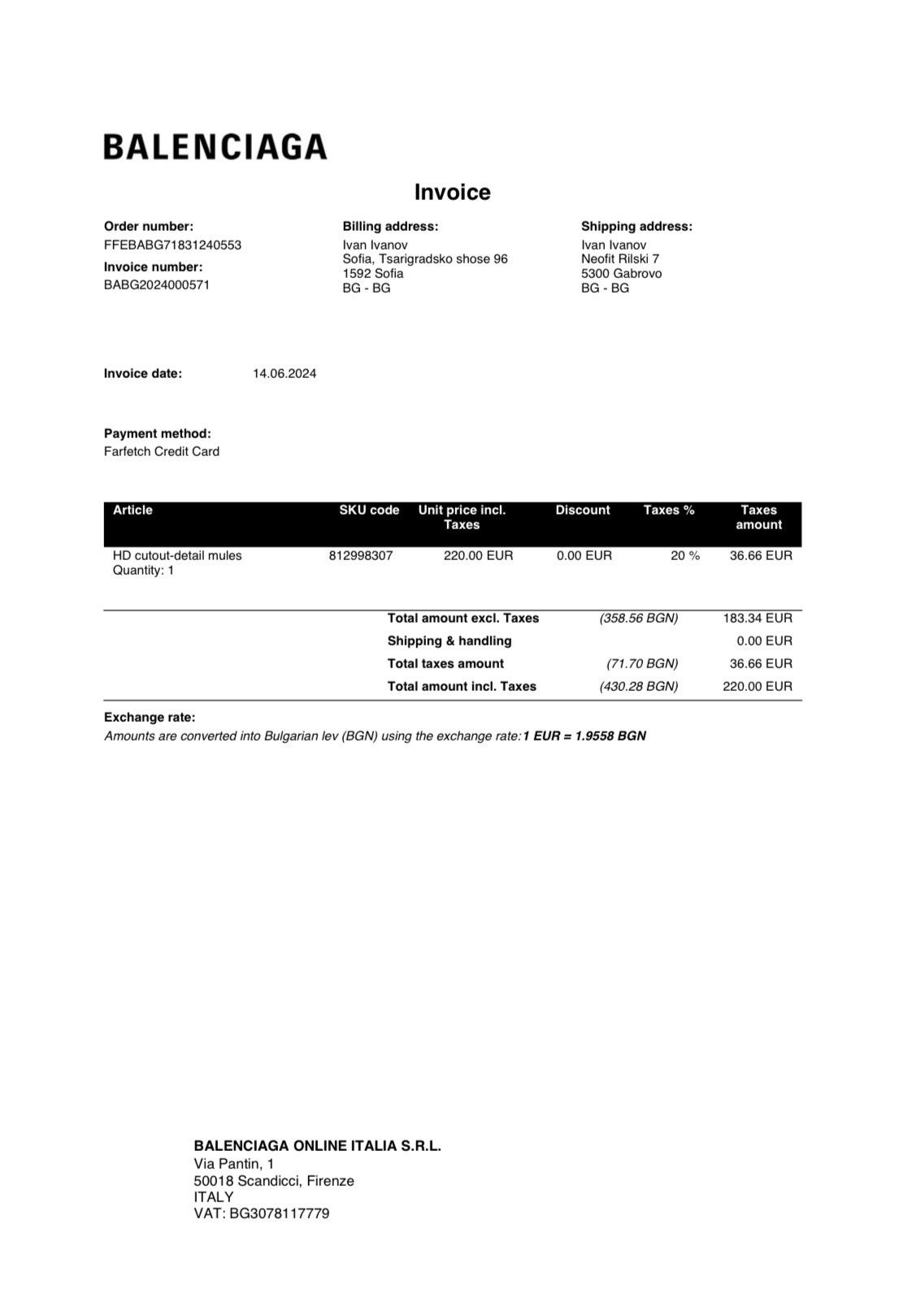 BALENCIAGA

Invoice

Order number:
FFEBABG71831240553

Invoice number:
BABG2024000571

Billing address:
Ivan Ivanov
Sofia, Tsarigradsko shose 96
1592 Sofia
BG - BG

Shipping address:
Ivan Ivanov
Neofit Rilski 7
5300 Gabrovo
BG - BG

Invoice date: 14.06.2024

Payment method:
Farfetch Credit Card

| Article | SKU code | Unit price incl. Taxes | Discount | Taxes % | Taxes amount |
|---|---|---|---|---|---|
| HD cutout-detail mules Quantity: 1 | 812998307 | 220.00 EUR | 0.00 EUR | 20 % | 36.66 EUR |

| | | |
|---|---|---|
| Total amount excl. Taxes | (358.56 BGN) | 183.34 EUR |
| Shipping & handling | | 0.00 EUR |
| Total taxes amount | (71.70 BGN) | 36.66 EUR |
| Total amount incl. Taxes | (430.28 BGN) | 220.00 EUR |

Exchange rate:
Amounts are converted into Bulgarian lev (BGN) using the exchange rate:1 EUR = 1.9558 BGN

BALENCIAGA ONLINE ITALIA S.R.L.
Via Pantin, 1
50018 Scandicci, Firenze
ITALY
VAT: BG3078117779